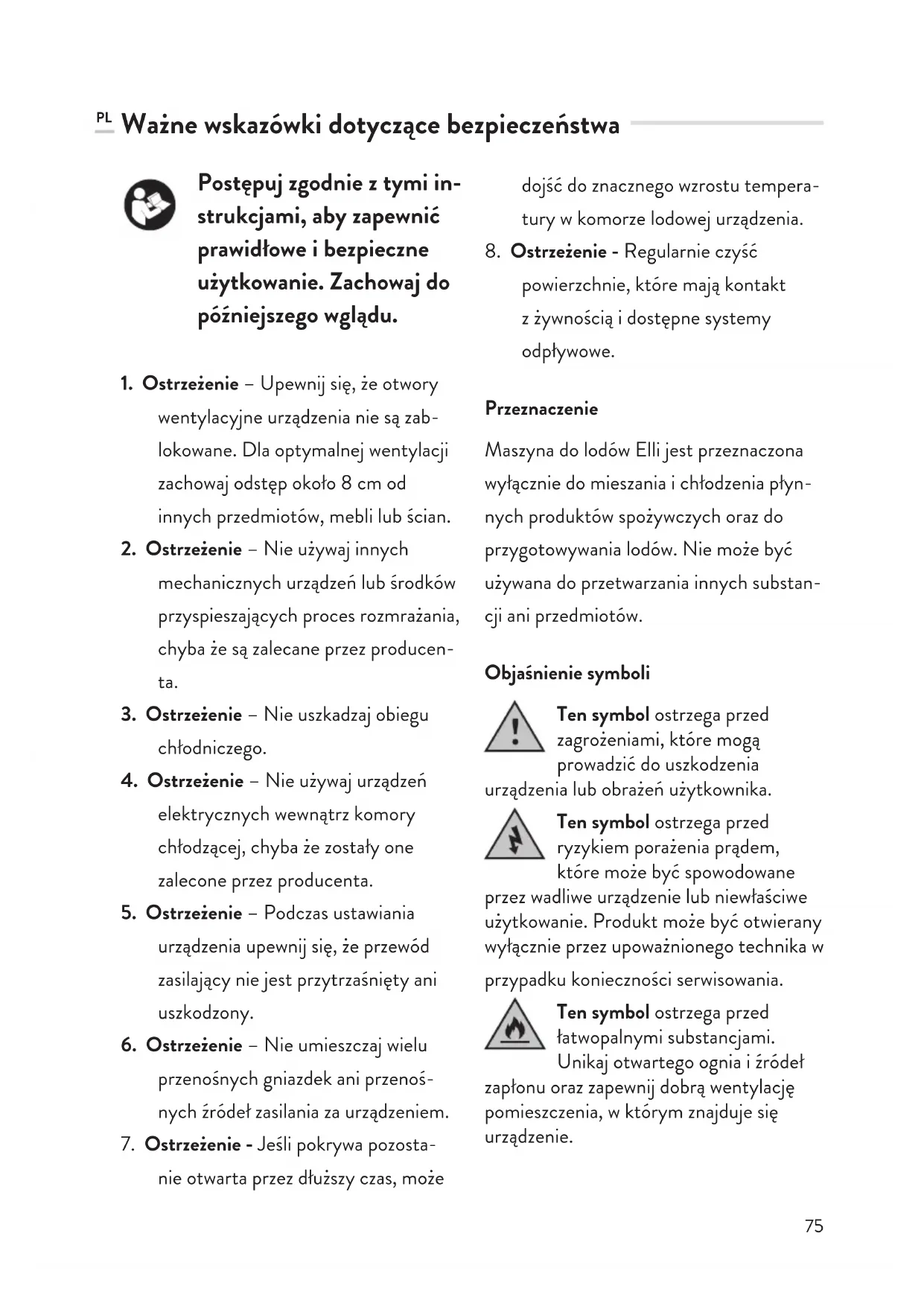 PL Ważne wskazówki dotyczące bezpieczeństwa

Postępuj zgodnie z tymi instrukcjami, aby zapewnić prawidłowe i bezpieczne użytkowanie. Zachowaj do późniejszego wglądu.

1. Ostrzeżenie – Upewnij się, że otwory wentylacyjne urządzenia nie są zablokowane. Dla optymalnej wentylacji zachowaj odstęp około 8 cm od innych przedmiotów, mebli lub ścian.
2. Ostrzeżenie – Nie używaj innych mechanicznych urządzeń lub środków przyspieszających proces rozmrażania, chyba że są zalecane przez producenta.
3. Ostrzeżenie – Nie uszkadzaj obiegu chłodniczego.
4. Ostrzeżenie – Nie używaj urządzeń elektrycznych wewnątrz komory chłodzącej, chyba że zostały one zalecone przez producenta.
5. Ostrzeżenie – Podczas ustawiania urządzenia upewnij się, że przewód zasilający nie jest przytrzaśnięty ani uszkodzony.
6. Ostrzeżenie – Nie umieszczaj wielu przenośnych gniazdek ani przenośnych źródeł zasilania za urządzeniem.
7. Ostrzeżenie - Jeśli pokrywa pozostanie otwarta przez dłuższy czas, może dojść do znacznego wzrostu temperatury w komorze lodowej urządzenia.
8. Ostrzeżenie - Regularnie czyść powierzchnie, które mają kontakt z żywnością i dostępne systemy odpływowe.

Przeznaczenie

Maszyna do lodów Elli jest przeznaczona wyłącznie do mieszania i chłodzenia płynnych produktów spożywczych oraz do przygotowywania lodów. Nie może być używana do przetwarzania innych substancji ani przedmiotów.

Objaśnienie symboli

Ten symbol ostrzega przed zagrożeniami, które mogą prowadzić do uszkodzenia urządzenia lub obrażeń użytkownika.

Ten symbol ostrzega przed ryzykiem porażenia prądem, które może być spowodowane przez wadliwe urządzenie lub niewłaściwe użytkowanie. Produkt może być otwierany wyłącznie przez upoważnionego technika w przypadku konieczności serwisowania.

Ten symbol ostrzega przed łatwopalnymi substancjami. Unikaj otwartego ognia i źródeł zapłonu oraz zapewnij dobrą wentylację pomieszczenia, w którym znajduje się urządzenie.

75